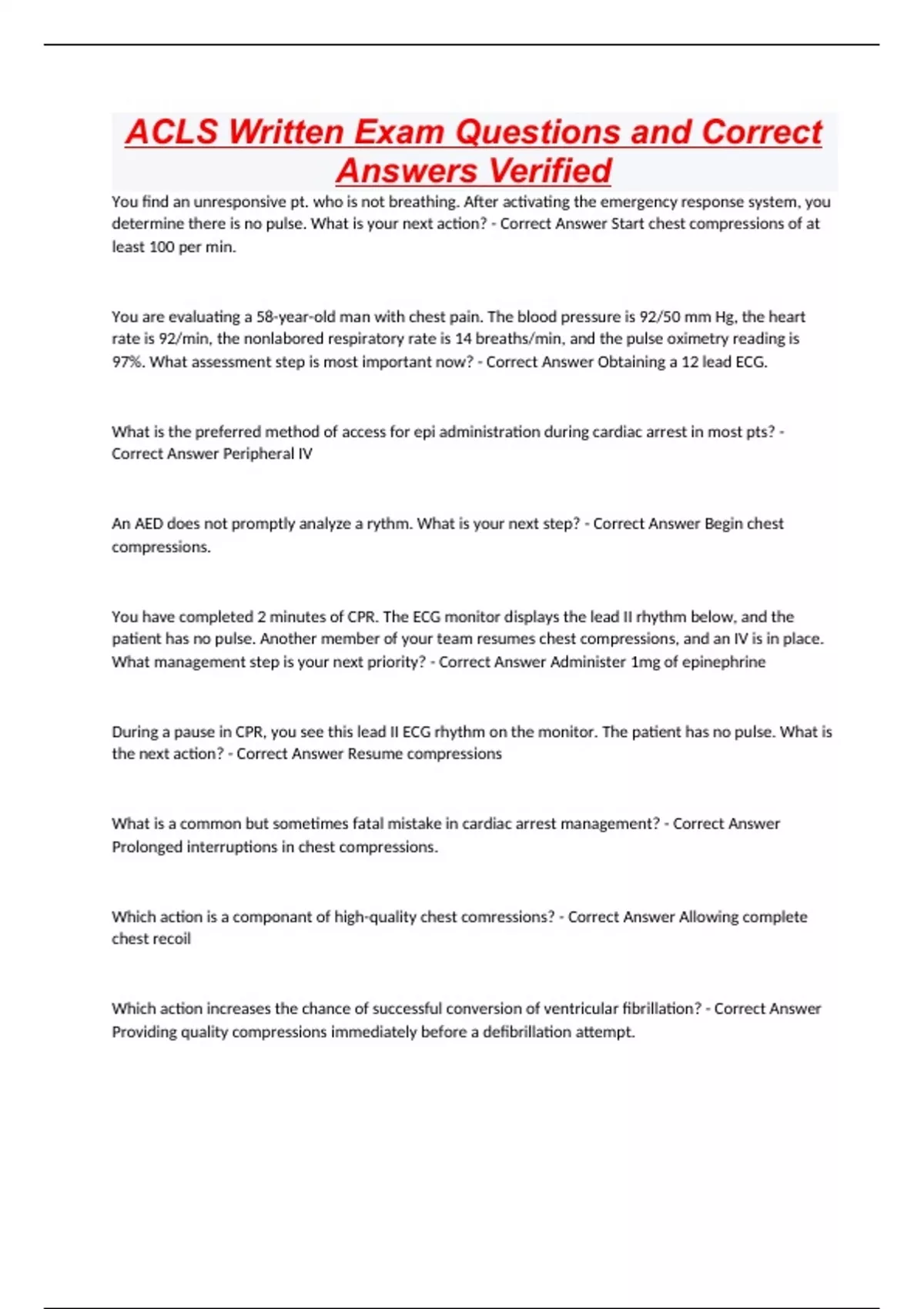 ACLS Written Exam Questions and Correct Answers Verified

You find an unresponsive pt. who is not breathing. After activating the emergency response system, you determine there is no pulse. What is your next action? - Correct Answer Start chest compressions of at least 100 per min.

You are evaluating a 58-year-old man with chest pain. The blood pressure is 92/50 mm Hg, the heart rate is 92/min, the nonlabored respiratory rate is 14 breaths/min, and the pulse oximetry reading is 97%. What assessment step is most important now? - Correct Answer Obtaining a 12 lead ECG.

What is the preferred method of access for epi administration during cardiac arrest in most pts? - Correct Answer Peripheral IV

An AED does not promptly analyze a rythm. What is your next step? - Correct Answer Begin chest compressions.

You have completed 2 minutes of CPR. The ECG monitor displays the lead II rhythm below, and the patient has no pulse. Another member of your team resumes chest compressions, and an IV is in place. What management step is your next priority? - Correct Answer Administer 1mg of epinephrine

During a pause in CPR, you see this lead II ECG rhythm on the monitor. The patient has no pulse. What is the next action? - Correct Answer Resume compressions

What is a common but sometimes fatal mistake in cardiac arrest management? - Correct Answer Prolonged interruptions in chest compressions.

Which action is a componant of high-quality chest comressions? - Correct Answer Allowing complete chest recoil

Which action increases the chance of successful conversion of ventricular fibrillation? - Correct Answer Providing quality compressions immediately before a defibrillation attempt.